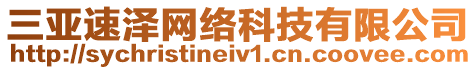 三亚速泽网络科技有限公司
http://sychristineiv1.cn.coovee.com